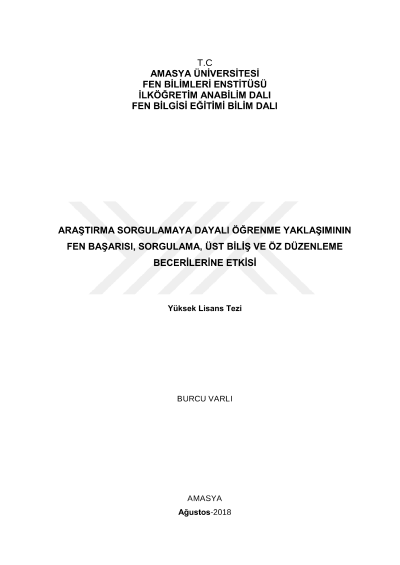 T.C
AMASYA ÜNİVERSİTESİ
FEN BİLİMLERİ ENSTİTÜSÜ
İLKÖĞRETİM ANABİLİM DALI
FEN BİLGİSİ EĞİTİMİ BİLİM DALI

ARAŞTIRMA SORGULAMAYA DAYALI ÖĞRENME YAKLAŞIMININ
FEN BAŞARISI, SORGULAMA, ÜST BİLİŞ VE ÖZ DÜZENLEME
BECERİLERİNE ETKİSİ

Yüksek Lisans Tezi

BURCU VARLI

AMASYA
Ağustos-2018